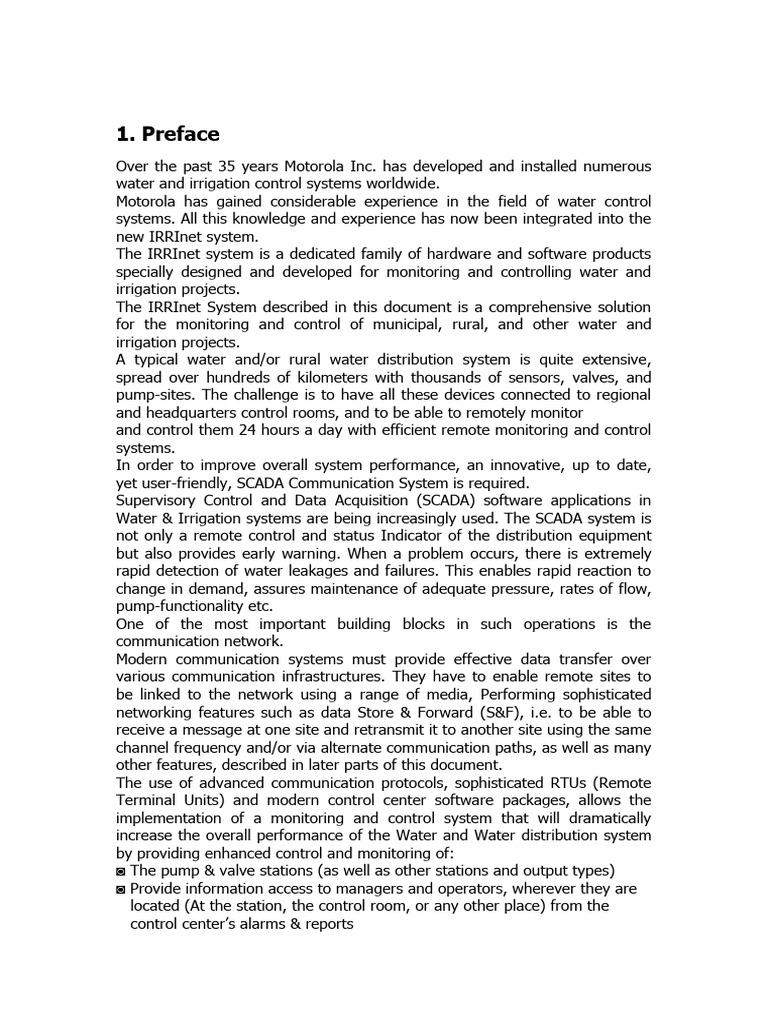 1. Preface

Over the past 35 years Motorola Inc. has developed and installed numerous water and irrigation control systems worldwide.
Motorola has gained considerable experience in the field of water control systems. All this knowledge and experience has now been integrated into the new IRRInet system.
The IRRInet system is a dedicated family of hardware and software products specially designed and developed for monitoring and controlling water and irrigation projects.
The IRRInet System described in this document is a comprehensive solution for the monitoring and control of municipal, rural, and other water and irrigation projects.
A typical water and/or rural water distribution system is quite extensive, spread over hundreds of kilometers with thousands of sensors, valves, and pump-sites. The challenge is to have all these devices connected to regional and headquarters control rooms, and to be able to remotely monitor and control them 24 hours a day with efficient remote monitoring and control systems.
In order to improve overall system performance, an innovative, up to date, yet user-friendly, SCADA Communication System is required.
Supervisory Control and Data Acquisition (SCADA) software applications in Water & Irrigation systems are being increasingly used. The SCADA system is not only a remote control and status Indicator of the distribution equipment but also provides early warning. When a problem occurs, there is extremely rapid detection of water leakages and failures. This enables rapid reaction to change in demand, assures maintenance of adequate pressure, rates of flow, pump-functionality etc.
One of the most important building blocks in such operations is the communication network.
Modern communication systems must provide effective data transfer over various communication infrastructures. They have to enable remote sites to be linked to the network using a range of media, Performing sophisticated networking features such as data Store & Forward (S&F), i.e. to be able to receive a message at one site and retransmit it to another site using the same channel frequency and/or via alternate communication paths, as well as many other features, described in later parts of this document.
The use of advanced communication protocols, sophisticated RTUs (Remote Terminal Units) and modern control center software packages, allows the implementation of a monitoring and control system that will dramatically increase the overall performance of the Water and Water distribution system by providing enhanced control and monitoring of:
◙ The pump & valve stations (as well as other stations and output types)
◙ Provide information access to managers and operators, wherever they are located (At the station, the control room, or any other place) from the control center's alarms & reports